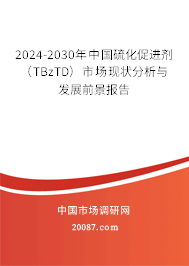 2024-2030年中国硫化促进剂（TBzTD）市场现状分析与发展前景报告

中国市场调研网

20087.com